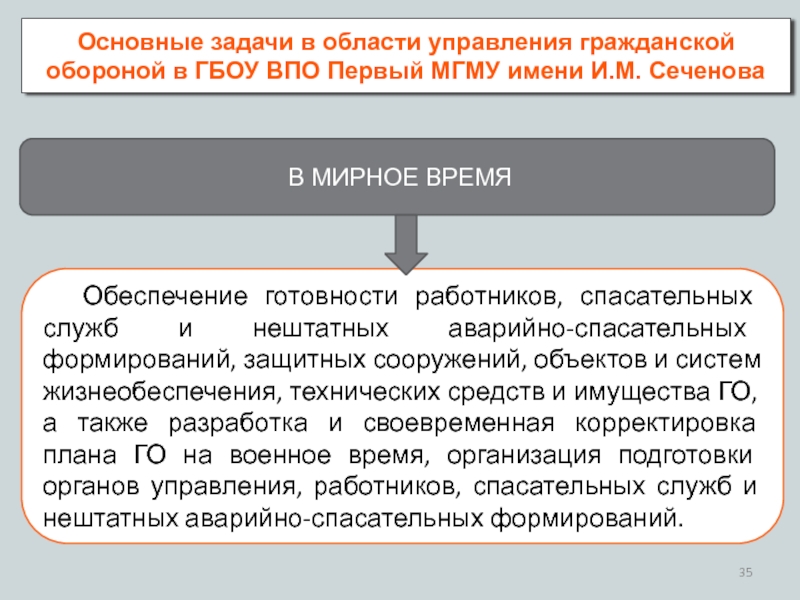 Основные задачи в области управления гражданской обороной в ГБОУ ВПО Первый МГМУ имени И.М. Сеченова

В МИРНОЕ ВРЕМЯ

Обеспечение готовности работников, спасательных служб и нештатных аварийно-спасательных формирований, защитных сооружений, объектов и систем жизнеобеспечения, технических средств и имущества ГО, а также разработка и своевременная корректировка плана ГО на военное время, организация подготовки органов управления, работников, спасательных служб и нештатных аварийно-спасательных формирований.

35